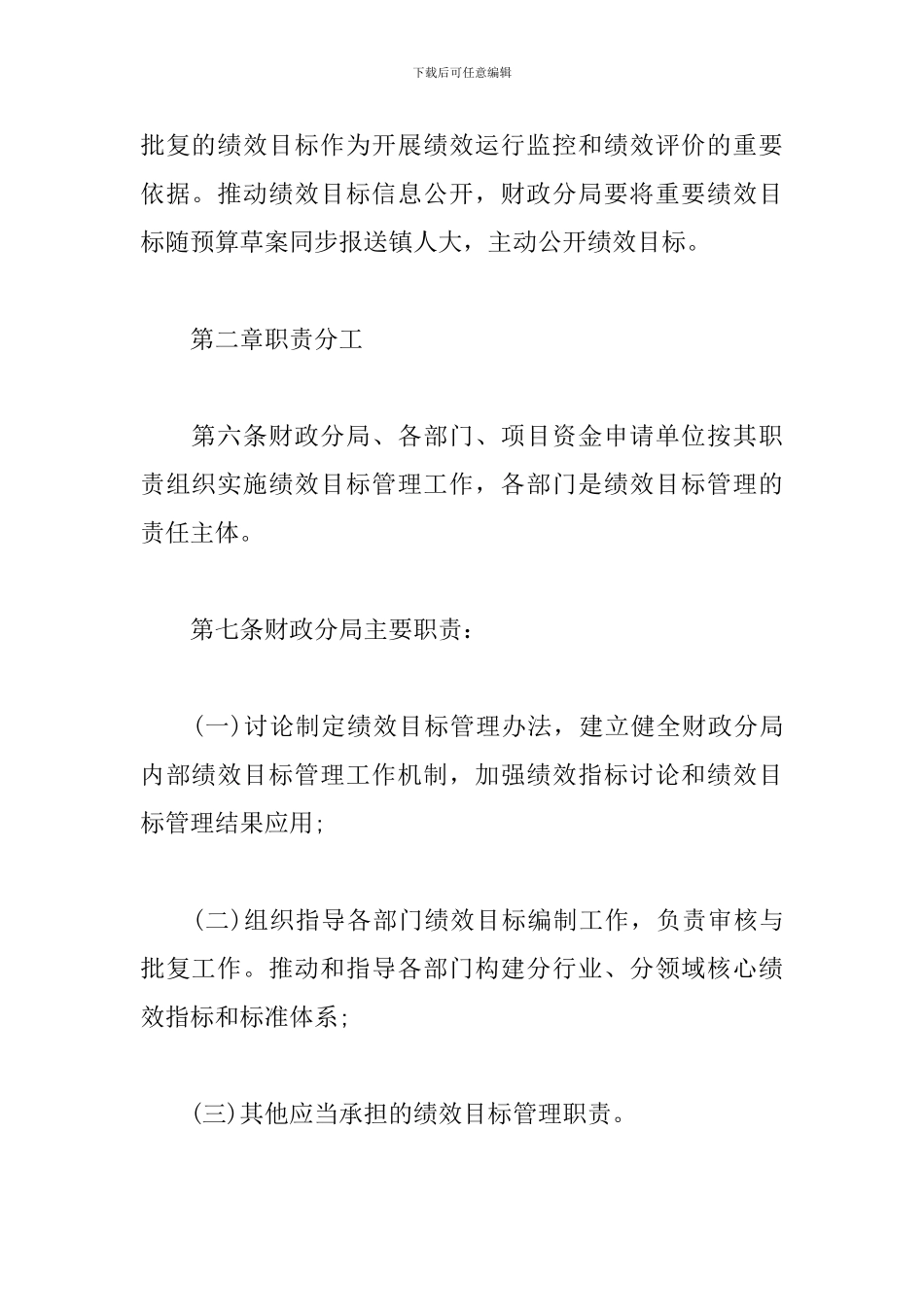 下载后可任意编辑

批复的绩效目标作为开展绩效运行监控和绩效评价的重要依据。推动绩效目标信息公开，财政分局要将重要绩效目标随预算草案同步报送镇人大，主动公开绩效目标。

第二章职责分工

第六条财政分局、各部门、项目资金申请单位按其职责组织实施绩效目标管理工作，各部门是绩效目标管理的责任主体。

第七条财政分局主要职责：

(一)讨论制定绩效目标管理办法，建立健全财政分局内部绩效目标管理工作机制，加强绩效指标讨论和绩效目标管理结果应用;

(二)组织指导各部门绩效目标编制工作，负责审核与批复工作。推动和指导各部门构建分行业、分领域核心绩效指标和标准体系;

(三)其他应当承担的绩效目标管理职责。